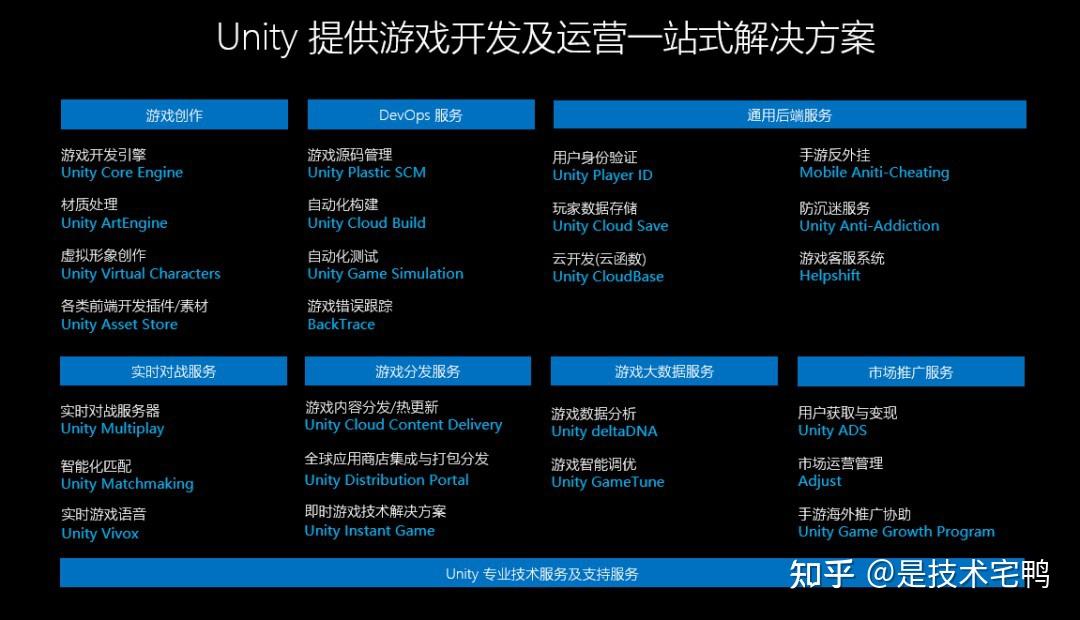 Unity 提供游戏开发及运营一站式解决方案

游戏创作

游戏开发引擎
Unity Core Engine

材质处理
Unity ArtEngine

虚拟形象创作
Unity Virtual Characters

各类前端开发插件/素材
Unity Asset Store

DevOps 服务

游戏源码管理
Unity Plastic SCM

自动化构建
Unity Cloud Build

自动化测试
Unity Game Simulation

游戏错误跟踪
BackTrace

通用后端服务

用户身份验证
Unity Player ID

玩家数据存储
Unity Cloud Save

云开发(云函数)
Unity CloudBase

手游反外挂
Mobile Aniti-Cheating

防沉迷服务
Unity Anti-Addiction

游戏客服系统
Helpshift

实时对战服务

实时对战服务器
Unity Multiplay

智能化匹配
Unity Matchmaking

实时游戏语音
Unity Vivox

游戏分发服务

游戏内容分发/热更新
Unity Cloud Content Delivery

全球应用商店集成与打包分发
Unity Distribution Portal

即时游戏技术解决方案
Unity Instant Game

游戏大数据服务

游戏数据分析
Unity deltaDNA

游戏智能调优
Unity GameTune

市场推广服务

用户获取与变现
Unity ADS

市场运营管理
Adjust

手游海外推广协助
Unity Game Growth Program

Unity 专业技术服务及支持服务

知乎 @是技术宅鸭